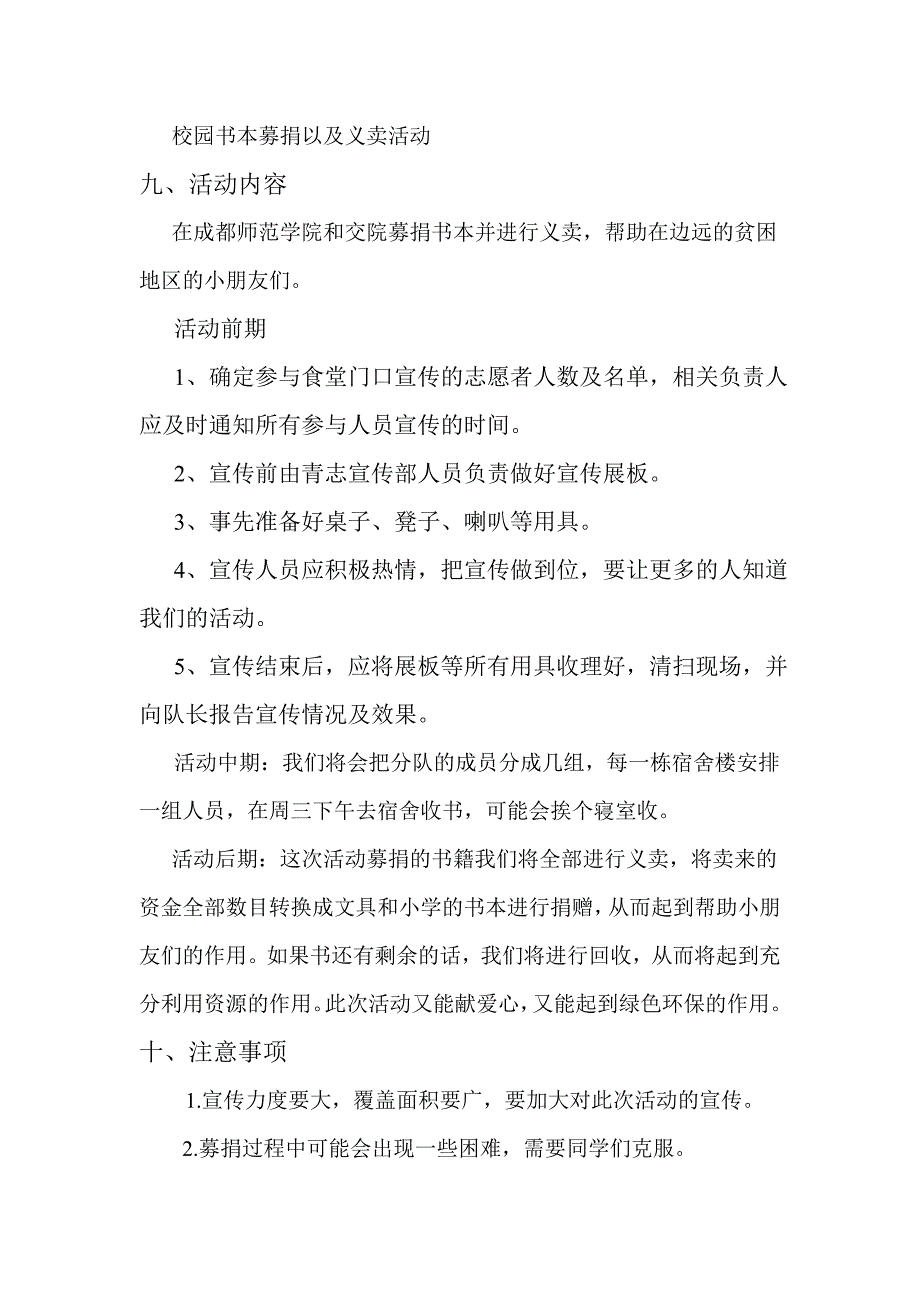 校园书本募捐以及义卖活动

九、活动内容

在成都师范学院和交院募捐书本并进行义卖，帮助在边远的贫困地区的小朋友们。

活动前期

1、确定参与食堂门口宣传的志愿者人数及名单，相关负责人应及时通知所有参与人员宣传的时间。

2、宣传前由青志宣传部人员负责做好宣传展板。

3、事先准备好桌子、凳子、喇叭等用具。

4、宣传人员应积极热情，把宣传做到位，要让更多的人知道我们的活动。

5、宣传结束后，应将展板等所有用具收理好，清扫现场，并向队长报告宣传情况及效果。

活动中期：我们将会把分队的成员分成几组，每一栋宿舍楼安排一组人员，在周三下午去宿舍收书，可能会挨个寝室收。

活动后期：这次活动募捐的书籍我们将全部进行义卖，将卖来的资金全部数目转换成文具和小学的书本进行捐赠，从而起到帮助小朋友们的作用。如果书还有剩余的话，我们将进行回收，从而将起到充分利用资源的作用。此次活动又能献爱心，又能起到绿色环保的作用。

十、注意事项

1.宣传力度要大，覆盖面积要广，要加大对此次活动的宣传。

2.募捐过程中可能会出现一些困难，需要同学们克服。